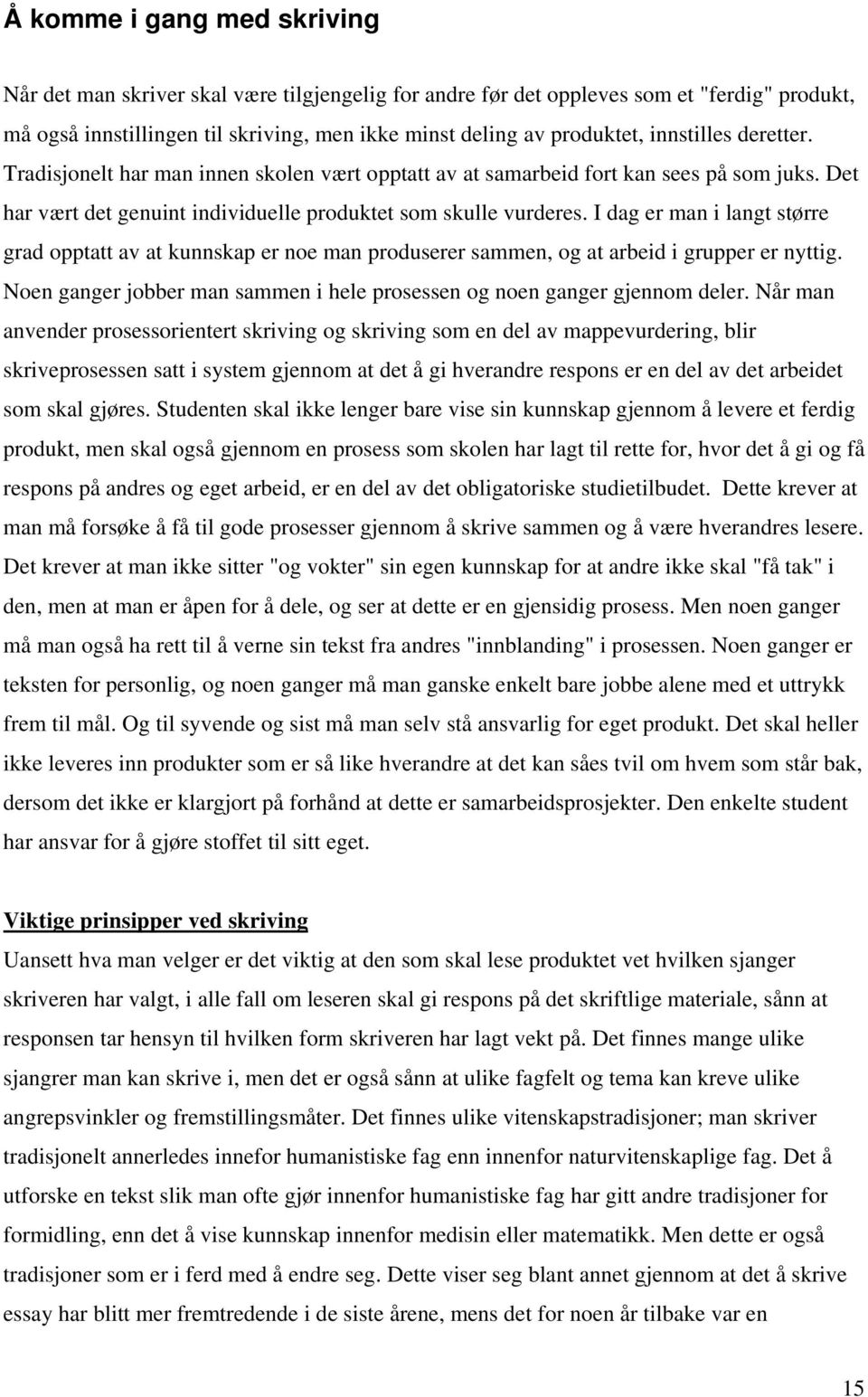 Å komme i gang med skriving

Når det man skriver skal være tilgjengelig for andre før det oppleves som et "ferdig" produkt, må også innstillingen til skriving, men ikke minst deling av produktet, innstilles deretter. Tradisjonelt har man innen skolen vært opptatt av at samarbeid fort kan sees på som juks. Det har vært det genuint individuelle produktet som skulle vurderes. I dag er man i langt større grad opptatt av at kunnskap er noe man produserer sammen, og at arbeid i grupper er nyttig. Noen ganger jobber man sammen i hele prosessen og noen ganger gjennom deler. Når man anvender prosessorientert skriving og skriving som en del av mappevurdering, blir skriveprosessen satt i system gjennom at det å gi hverandre respons er en del av det arbeidet som skal gjøres. Studenten skal ikke lenger bare vise sin kunnskap gjennom å levere et ferdig produkt, men skal også gjennom en prosess som skolen har lagt til rette for, hvor det å gi og få respons på andres og eget arbeid, er en del av det obligatoriske studietilbudet. Dette krever at man må forsøke å få til gode prosesser gjennom å skrive sammen og å være hverandres lesere. Det krever at man ikke sitter "og vokter" sin egen kunnskap for at andre ikke skal "få tak" i den, men at man er åpen for å dele, og ser at dette er en gjensidig prosess. Men noen ganger må man også ha rett til å verne sin tekst fra andres "innblanding" i prosessen. Noen ganger er teksten for personlig, og noen ganger må man ganske enkelt bare jobbe alene med et uttrykk frem til mål. Og til syvende og sist må man selv stå ansvarlig for eget produkt. Det skal heller ikke leveres inn produkter som er så like hverandre at det kan såes tvil om hvem som står bak, dersom det ikke er klargjort på forhånd at dette er samarbeidsprosjekter. Den enkelte student har ansvar for å gjøre stoffet til sitt eget.

Viktige prinsipper ved skriving
Uansett hva man velger er det viktig at den som skal lese produktet vet hvilken sjanger skriveren har valgt, i alle fall om leseren skal gi respons på det skriftlige materiale, sånn at responsen tar hensyn til hvilken form skriveren har lagt vekt på. Det finnes mange ulike sjangrer man kan skrive i, men det er også sånn at ulike fagfelt og tema kan kreve ulike angrepsvinkler og fremstillingsmåter. Det finnes ulike vitenskapstradisjoner; man skriver tradisjonelt annerledes innefor humanistiske fag enn innenfor naturvitenskaplige fag. Det å utforske en tekst slik man ofte gjør innenfor humanistiske fag har gitt andre tradisjoner for formidling, enn det å vise kunnskap innenfor medisin eller matematikk. Men dette er også tradisjoner som er i ferd med å endre seg. Dette viser seg blant annet gjennom at det å skrive essay har blitt mer fremtredende i de siste årene, mens det for noen år tilbake var en

15